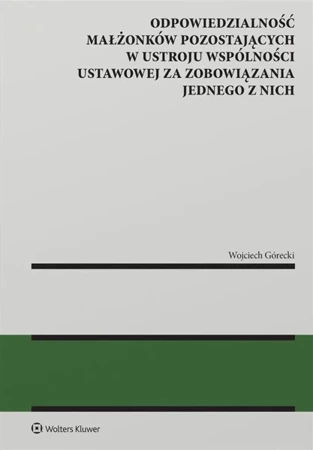 ODPOWIEDZIALNOŚĆ MAŁŻONKÓW POZOSTAJĄCYCH W USTROJU WSPÓLNOŚCI USTAWOWEJ ZA ZOBOWIĄZANIA JEDNEGO Z NICH

Wojciech Górecki

Wolters Kluwer